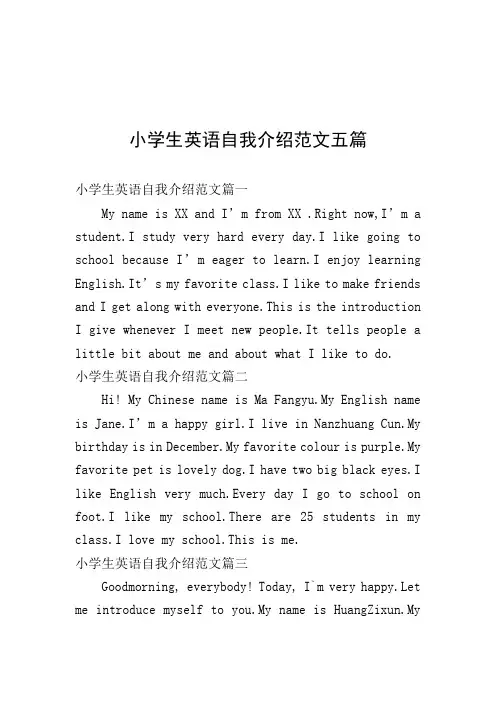 小学生英语自我介绍范文五篇

小学生英语自我介绍范文篇一

My name is XX and I’m from XX .Right now,I’m a student.I study very hard every day.I like going to school because I’m eager to learn.I enjoy learning English.It’s my favorite class.I like to make friends and I get along with everyone.This is the introduction I give whenever I meet new people.It tells people a little bit about me and about what I like to do.

小学生英语自我介绍范文篇二

Hi! My Chinese name is Ma Fangyu.My English name is Jane.I’m a happy girl.I live in Nanzhuang Cun.My birthday is in December.My favorite colour is purple.My favorite pet is lovely dog.I have two big black eyes.I like English very much.Every day I go to school on foot.I like my school.There are 25 students in my class.I love my school.This is me.

小学生英语自我介绍范文篇三

Goodmorning, everybody! Today, I`m very happy.Let me introduce myself to you.My name is HuangZixun.My